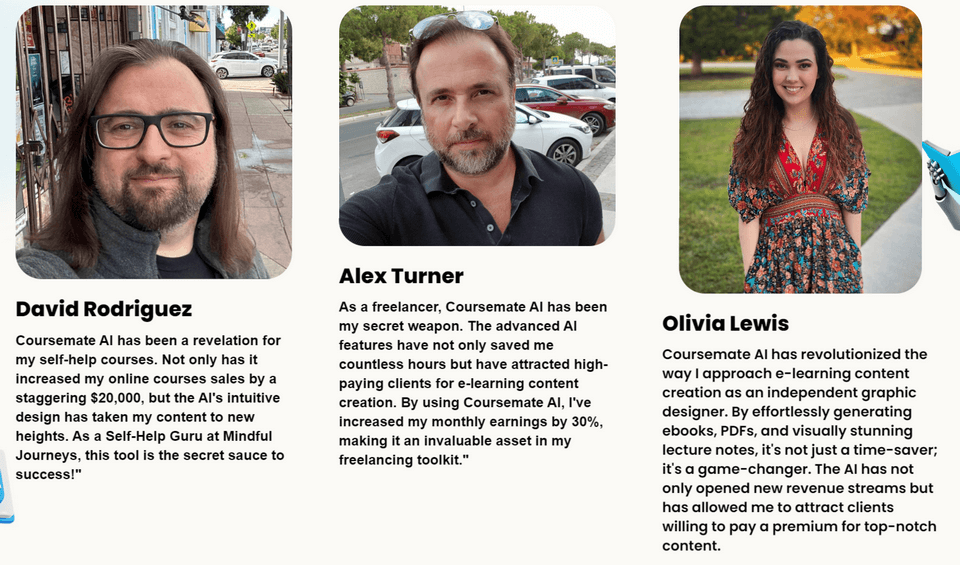 David Rodriguez

Coursemate AI has been a revelation for my self-help courses. Not only has it increased my online courses sales by a staggering $20,000, but the AI's intuitive design has taken my content to new heights. As a Self-Help Guru at Mindful Journeys, this tool is the secret sauce to success!"

Alex Turner

As a freelancer, Coursemate AI has been my secret weapon. The advanced AI features have not only saved me countless hours but have attracted high-paying clients for e-learning content creation. By using Coursemate AI, I've increased my monthly earnings by 30%, making it an invaluable asset in my freelancing toolkit."

Olivia Lewis

Coursemate AI has revolutionized the way I approach e-learning content creation as an independent graphic designer. By effortlessly generating ebooks, PDFs, and visually stunning lecture notes, it's not just a time-saver; it's a game-changer. The AI has not only opened new revenue streams but has allowed me to attract clients willing to pay a premium for top-notch content.